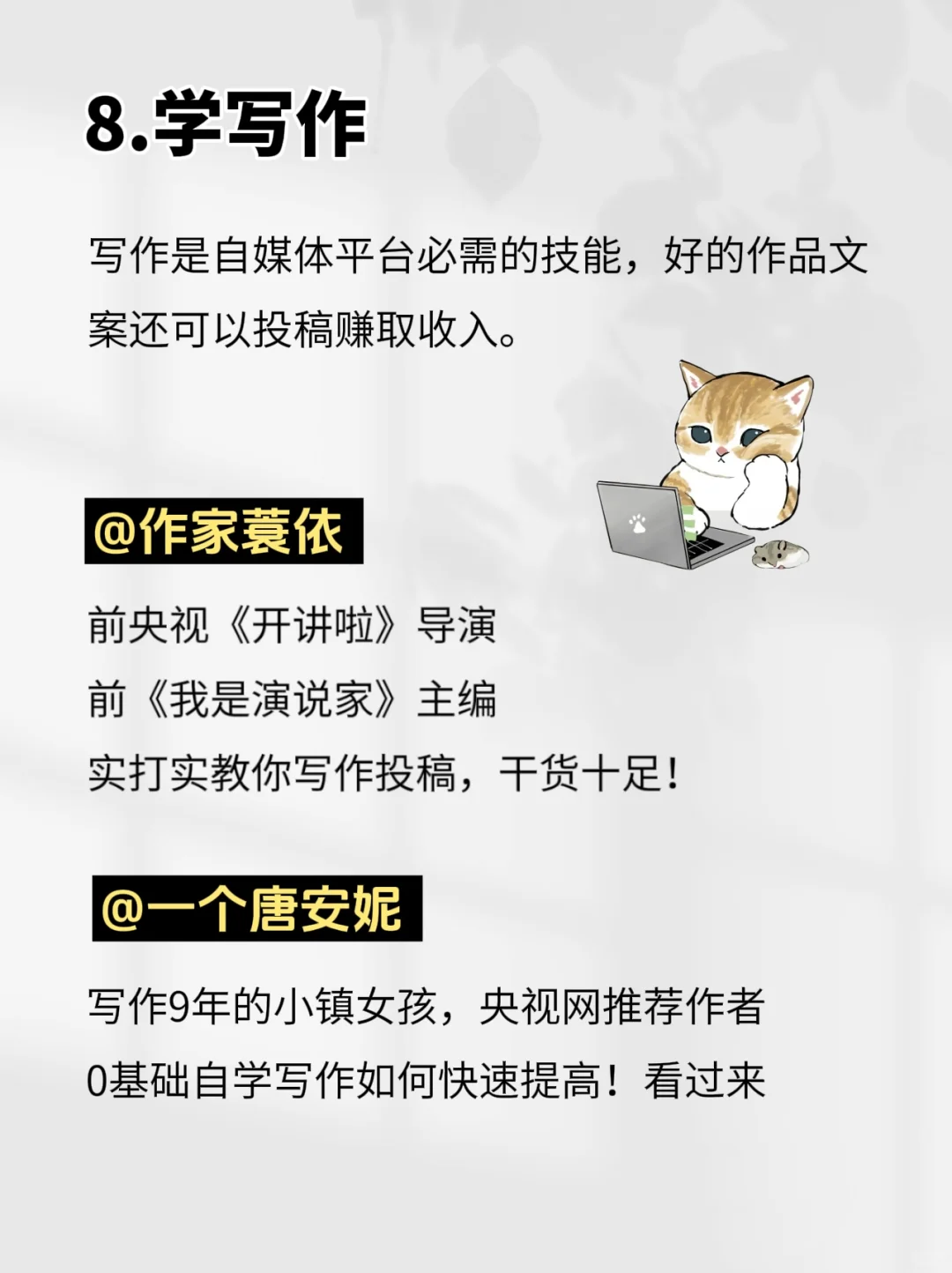 8.学写作

写作是自媒体平台必需的技能，好的作品文案还可以投稿赚取收入。

@作家蓑依

前央视《开讲啦》导演
前《我是演说家》主编
实打实教你写作投稿，干货十足！

@一个唐安妮

写作9年的小镇女孩，央视网推荐作者
0基础自学写作如何快速提高！看过来